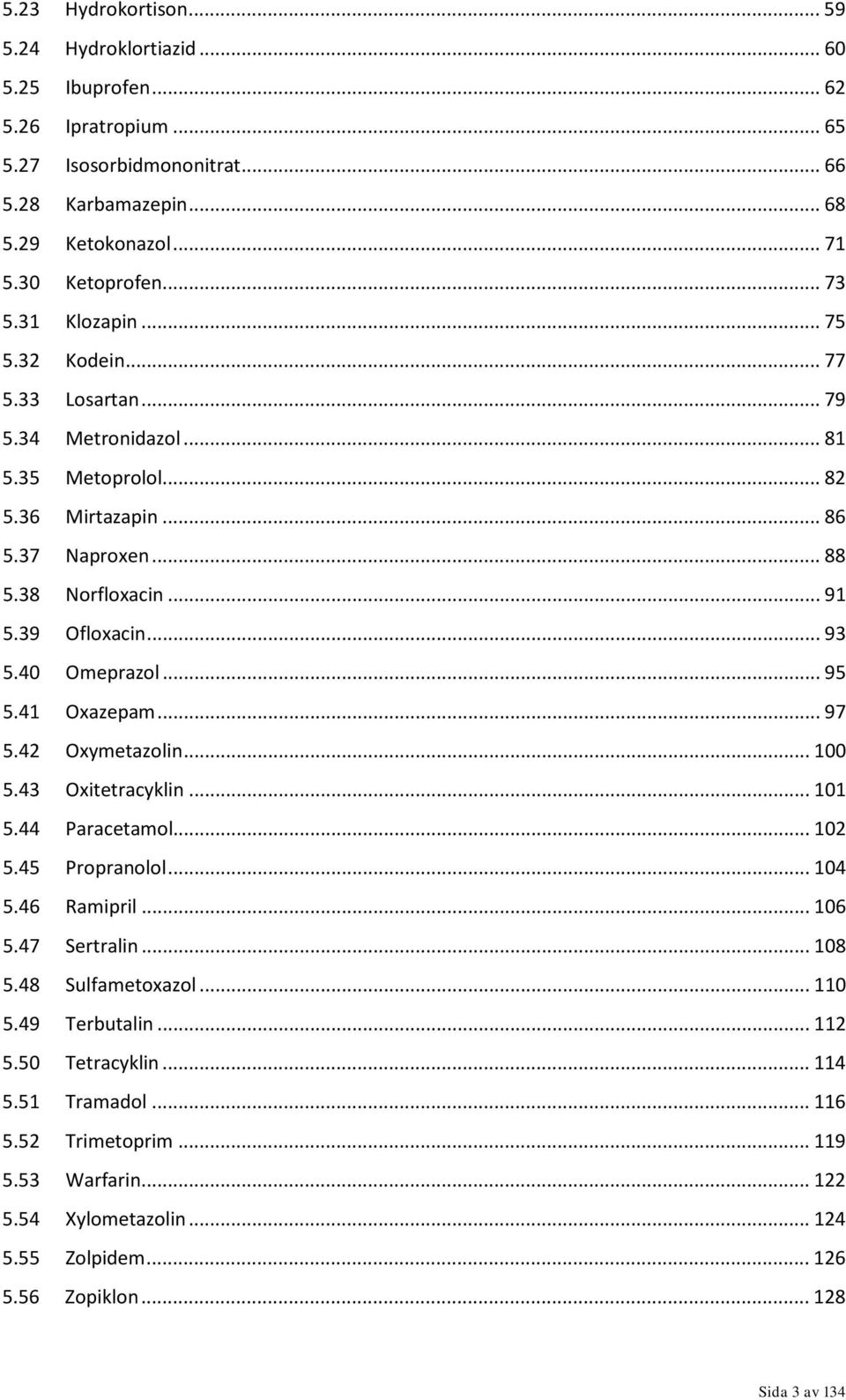 5.23 Hydrokortison ... 59
5.24 Hydroklortiazid ... 60
5.25 Ibuprofen ... 62
5.26 Ipratropium ... 65
5.27 Isosorbidmononitrat ... 66
5.28 Karbamazepin ... 68
5.29 Ketokonazol ... 71
5.30 Ketoprofen ... 73
5.31 Klozapin ... 75
5.32 Kodein ... 77
5.33 Losartan ... 79
5.34 Metronidazol ... 81
5.35 Metoprolol ... 82
5.36 Mirtazapin ... 86
5.37 Naproxen ... 88
5.38 Norfloxacin ... 91
5.39 Ofloxacin ... 93
5.40 Omeprazol ... 95
5.41 Oxazepam ... 97
5.42 Oxymetazolin ... 100
5.43 Oxitetracyklin ... 101
5.44 Paracetamol ... 102
5.45 Propranolol ... 104
5.46 Ramipril ... 106
5.47 Sertralin ... 108
5.48 Sulfametoxazol ... 110
5.49 Terbutalin ... 112
5.50 Tetracyklin ... 114
5.51 Tramadol ... 116
5.52 Trimetoprim ... 119
5.53 Warfarin ... 122
5.54 Xylometazolin ... 124
5.55 Zolpidem ... 126
5.56 Zopiklon ... 128

Sida 3 av 134